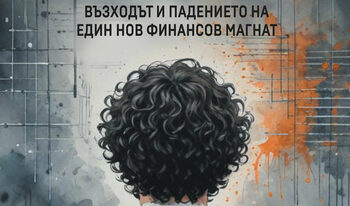 ВЪЗХОДЪТ И ПАДЕНИЕТО НА ЕДИН НОВ ФИНАНСОВ МАГНАТ